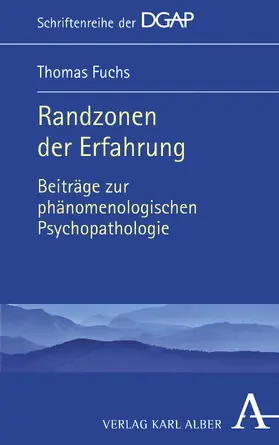 Schriftenreihe der DGAP

Thomas Fuchs

Randzonen der Erfahrung

Beiträge zur phänomenologischen Psychopathologie

VERLAG KARL ALBER A